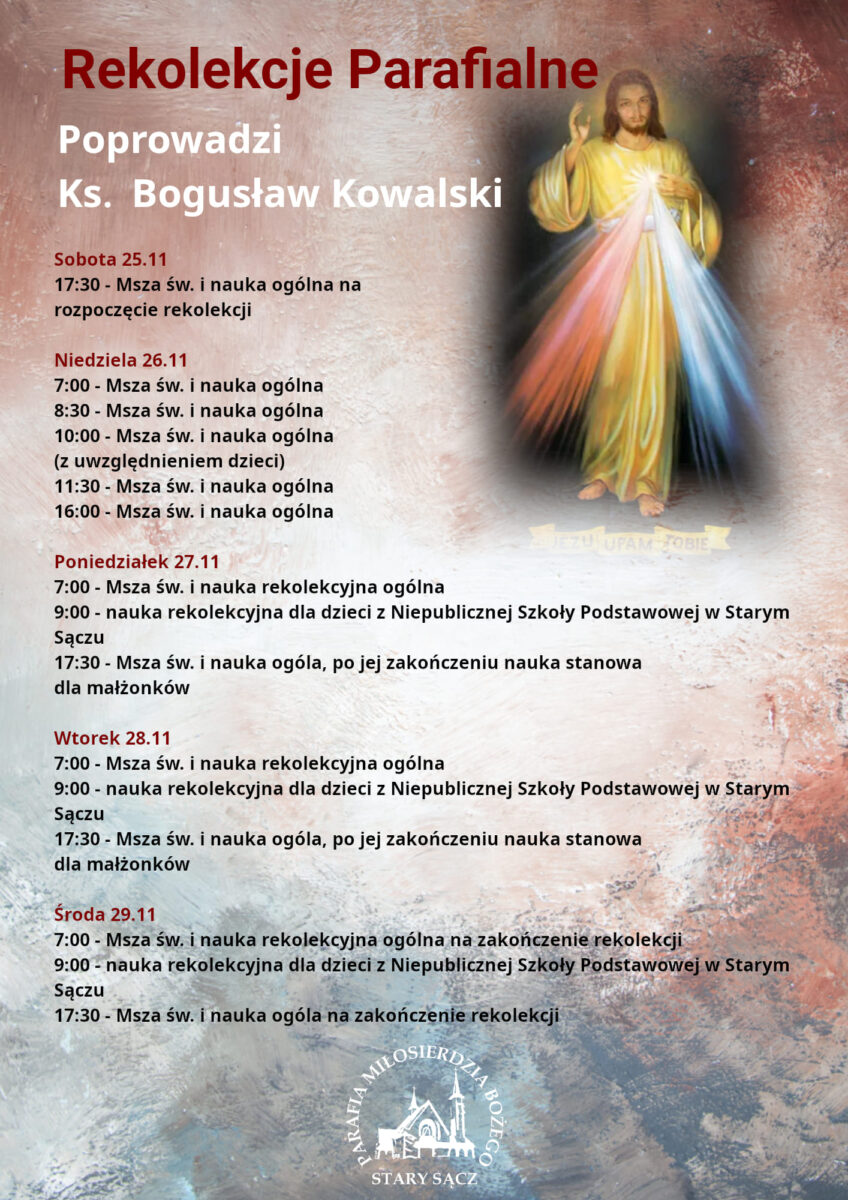 Rekolekcje Parafialne

Poprowadzi
Ks. Bogusław Kowalski

JEZU UFAM TOBIE

Sobota 25.11
17:30 - Msza św. i nauka ogólna na rozpoczęcie rekolekcji

Niedziela 26.11
7:00 - Msza św. i nauka ogólna
8:30 - Msza św. i nauka ogólna
10:00 - Msza św. i nauka ogólna (z uwzględnieniem dzieci)
11:30 - Msza św. i nauka ogólna
16:00 - Msza św. i nauka ogólna

Poniedziałek 27.11
7:00 - Msza św. i nauka rekolekcyjna ogólna
9:00 - nauka rekolekcyjna dla dzieci z Niepublicznej Szkoły Podstawowej w Starym Sączu
17:30 - Msza św. i nauka ogóla, po jej zakończeniu nauka stanowa dla małżonków

Wtorek 28.11
7:00 - Msza św. i nauka rekolekcyjna ogólna
9:00 - nauka rekolekcyjna dla dzieci z Niepublicznej Szkoły Podstawowej w Starym Sączu
17:30 - Msza św. i nauka ogóla, po jej zakończeniu nauka stanowa dla małżonków

Środa 29.11
7:00 - Msza św. i nauka rekolekcyjna ogólna na zakończenie rekolekcji
9:00 - nauka rekolekcyjna dla dzieci z Niepublicznej Szkoły Podstawowej w Starym Sączu
17:30 - Msza św. i nauka ogóla na zakończenie rekolekcji

PARAFIA MIŁOSIERDZIA BOŻEGO
STARY SĄCZ